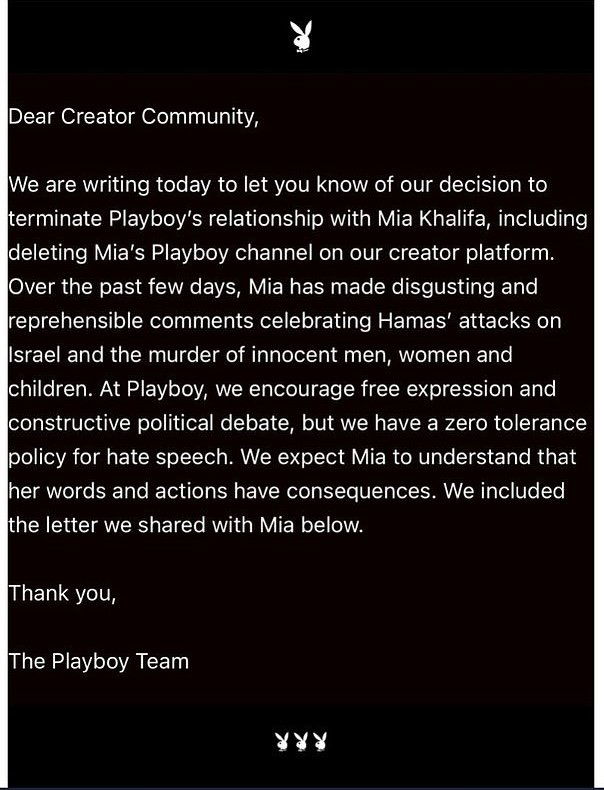 Dear Creator Community,

We are writing today to let you know of our decision to terminate Playboy's relationship with Mia Khalifa, including deleting Mia's Playboy channel on our creator platform. Over the past few days, Mia has made disgusting and reprehensible comments celebrating Hamas' attacks on Israel and the murder of innocent men, women and children. At Playboy, we encourage free expression and constructive political debate, but we have a zero tolerance policy for hate speech. We expect Mia to understand that her words and actions have consequences. We included the letter we shared with Mia below.

Thank you,

The Playboy Team